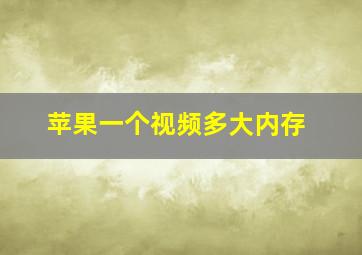 苹果一个视频多大内存